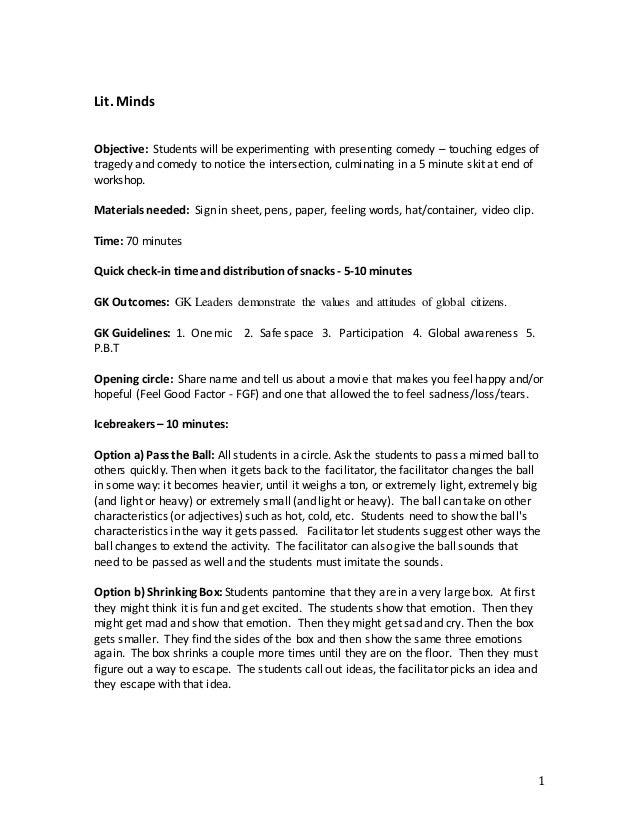 Lit. Minds

Objective: Students will be experimenting with presenting comedy – touching edges of tragedy and comedy to notice the intersection, culminating in a 5 minute skit at end of workshop.

Materials needed: Sign in sheet, pens, paper, feeling words, hat/container, video clip.

Time: 70 minutes

Quick check-in time and distribution of snacks - 5-10 minutes

GK Outcomes: GK Leaders demonstrate the values and attitudes of global citizens.

GK Guidelines: 1. One mic 2. Safe space 3. Participation 4. Global awareness 5. P.B.T

Opening circle: Share name and tell us about a movie that makes you feel happy and/or hopeful (Feel Good Factor - FGF) and one that allowed the to feel sadness/loss/tears.

Icebreakers – 10 minutes:

Option a) Pass the Ball: All students in a circle. Ask the students to pass a mimed ball to others quickly. Then when it gets back to the facilitator, the facilitator changes the ball in some way: it becomes heavier, until it weighs a ton, or extremely light, extremely big (and light or heavy) or extremely small (and light or heavy). The ball can take on other characteristics (or adjectives) such as hot, cold, etc. Students need to show the ball's characteristics in the way it gets passed. Facilitator let students suggest other ways the ball changes to extend the activity. The facilitator can also give the ball sounds that need to be passed as well and the students must imitate the sounds.

Option b) Shrinking Box: Students pantomine that they are in a very large box. At first they might think it is fun and get excited. The students show that emotion. Then they might get mad and show that emotion. Then they might get sad and cry. Then the box gets smaller. They find the sides of the box and then show the same three emotions again. The box shrinks a couple more times until they are on the floor. Then they must figure out a way to escape. The students call out ideas, the facilitator picks an idea and they escape with that idea.

1